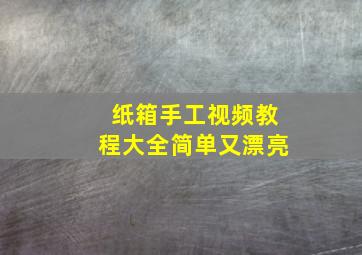 纸箱手工视频教程大全简单又漂亮